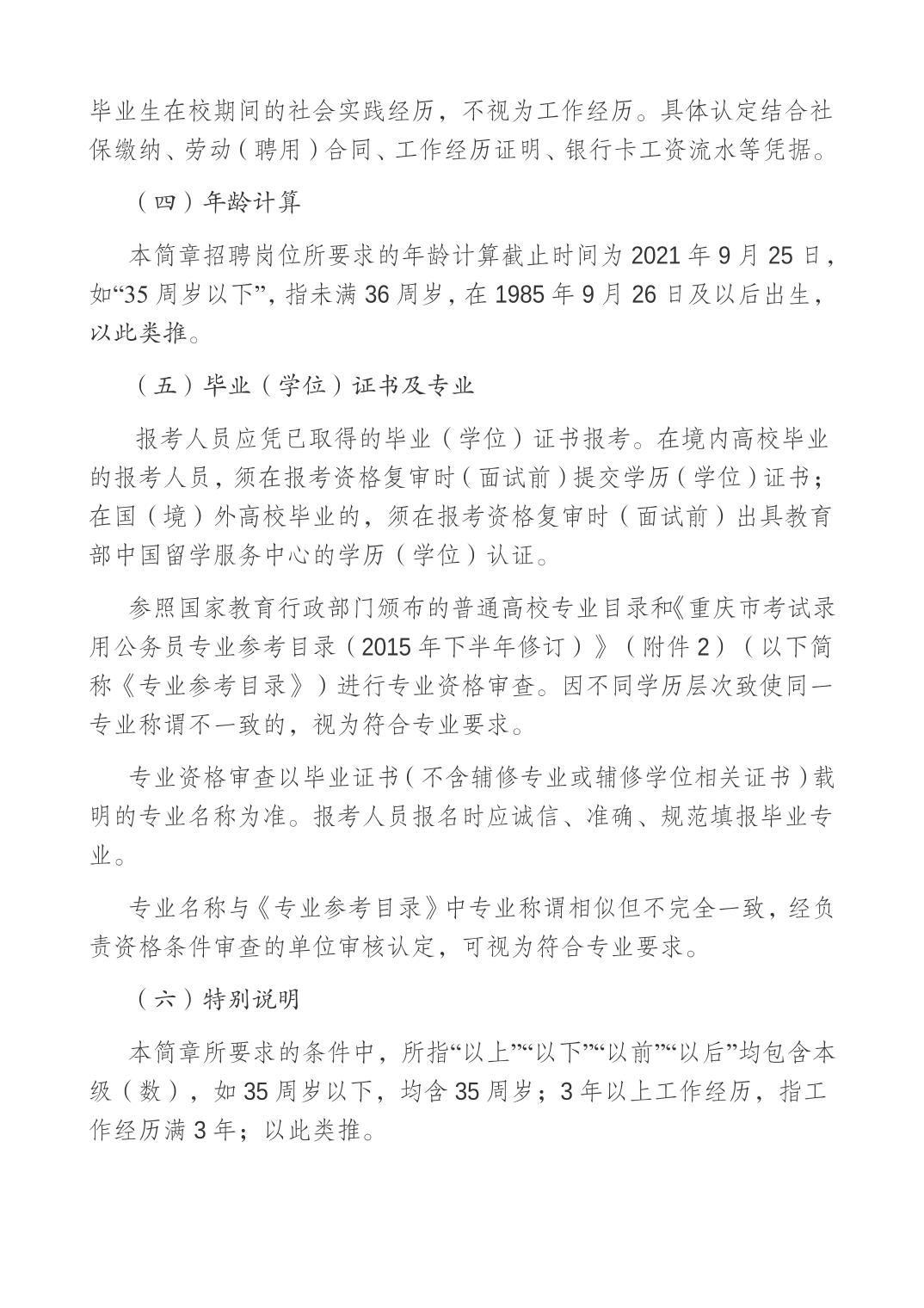 毕业生在校期间的社会实践经历，不视为工作经历。具体认定结合社保缴纳、劳动（聘用）合同、工作经历证明、银行卡工资流水等凭据。

（四）年龄计算

本简章招聘岗位所要求的年龄计算截止时间为 2021 年 9 月 25 日，如“35 周岁以下”，指未满 36 周岁，在 1985 年 9 月 26 日及以后出生，以此类推。

（五）毕业（学位）证书及专业

报考人员应凭已取得的毕业（学位）证书报考。在境内高校毕业的报考人员，须在报考资格复审时（面试前）提交学历（学位）证书；在国（境）外高校毕业的，须在报考资格复审时（面试前）出具教育部中国留学服务中心的学历（学位）认证。

参照国家教育行政部门颁布的普通高校专业目录和《重庆市考试录用公务员专业参考目录（2015 年下半年修订）》（附件 2）（以下简称《专业参考目录》）进行专业资格审查。因不同学历层次致使同一专业称谓不一致的，视为符合专业要求。

专业资格审查以毕业证书（不含辅修专业或辅修学位相关证书）载明的专业名称为准。报考人员报名时应诚信、准确、规范填报毕业专业。

专业名称与《专业参考目录》中专业称谓相似但不完全一致，经负责资格条件审查的单位审核认定，可视为符合专业要求。

（六）特别说明

本简章所要求的条件中，所指“以上”“以下”“以前”“以后”均包含本级（数），如 35 周岁以下，均含 35 周岁；3 年以上工作经历，指工作经历满 3 年；以此类推。